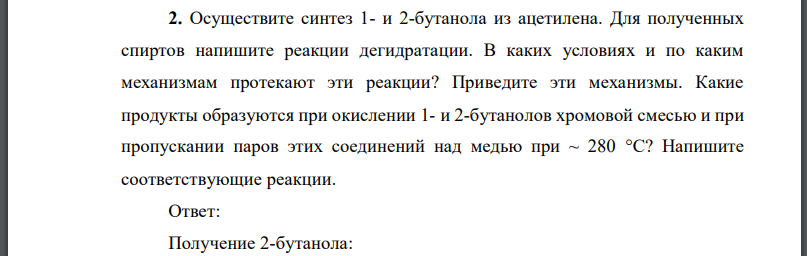 **2.** Осуществите синтез 1- и 2-бутанола из ацетилена. Для полученных спиртов напишите реакции дегидратации. В каких условиях и по каким механизмам протекают эти реакции? Приведите эти механизмы. Какие продукты образуются при окислении 1- и 2-бутанолов хромовой смесью и при пропускании паров этих соединений над медью при ~ 280 °С? Напишите соответствующие реакции.

Ответ:

Получение 2-бутанола: